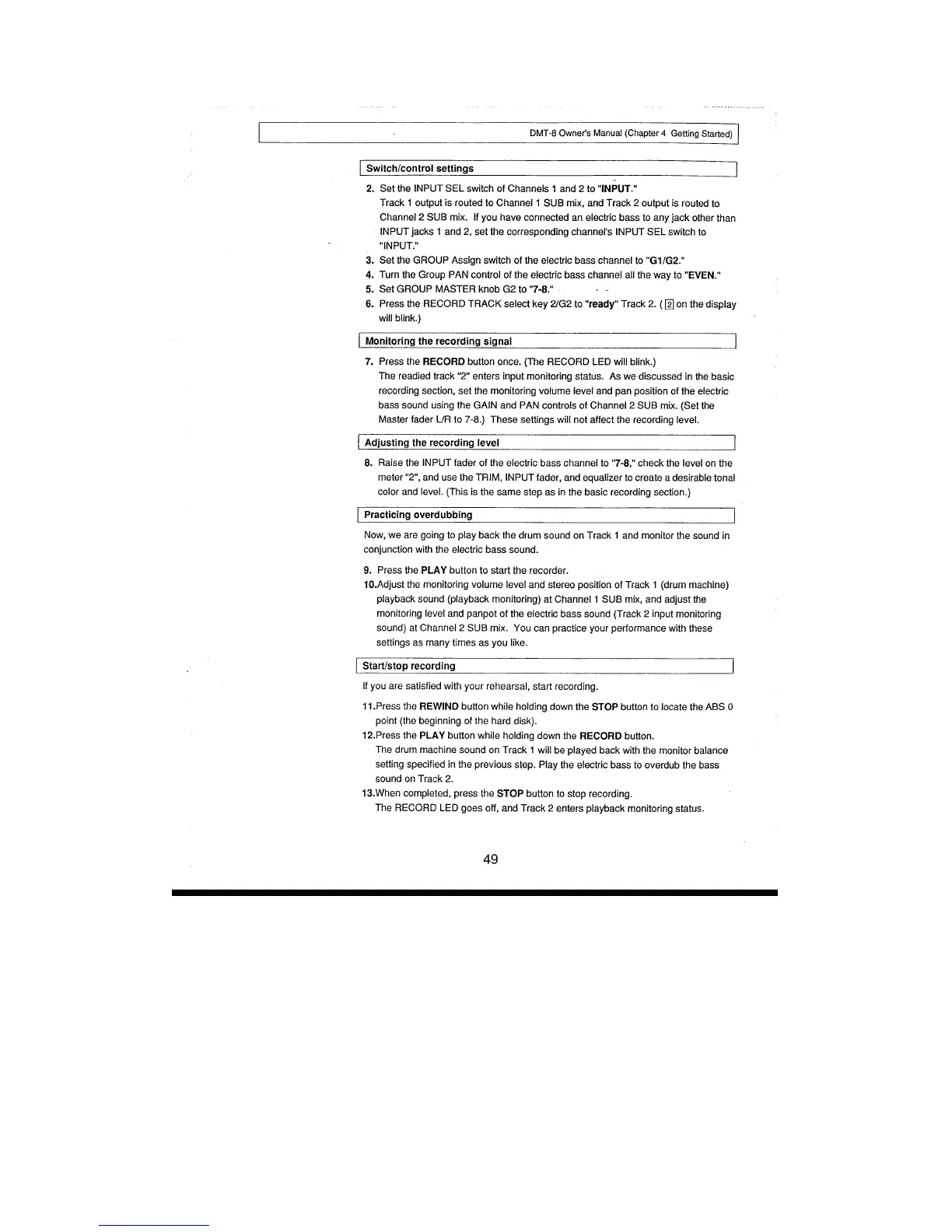 DMT-8 Owner's Manual (Chapter 4 Getting Started)

Switch/control settings

2. Set the INPUT SEL switch of Channels 1 and 2 to "INPUT."
Track 1 output is routed to Channel 1 SUB mix, and Track 2 output is routed to Channel 2 SUB mix. If you have connected an electric bass to any jack other than INPUT jacks 1 and 2, set the corresponding channel's INPUT SEL switch to "INPUT."
3. Set the GROUP Assign switch of the electric bass channel to "G1/G2."
4. Turn the Group PAN control of the electric bass channel all the way to "EVEN."
5. Set GROUP MASTER knob G2 to "7-8."
6. Press the RECORD TRACK select key 2/G2 to "ready" Track 2. ( 2 on the display will blink.)

Monitoring the recording signal

7. Press the RECORD button once. (The RECORD LED will blink.)
The readied track "2" enters input monitoring status. As we discussed in the basic recording section, set the monitoring volume level and pan position of the electric bass sound using the GAIN and PAN controls of Channel 2 SUB mix. (Set the Master fader L/R to 7-8.) These settings will not affect the recording level.

Adjusting the recording level

8. Raise the INPUT fader of the electric bass channel to "7-8," check the level on the meter "2", and use the TRIM, INPUT fader, and equalizer to create a desirable tonal color and level. (This is the same step as in the basic recording section.)

Practicing overdubbing

Now, we are going to play back the drum sound on Track 1 and monitor the sound in conjunction with the electric bass sound.

9. Press the PLAY button to start the recorder.
10.Adjust the monitoring volume level and stereo position of Track 1 (drum machine) playback sound (playback monitoring) at Channel 1 SUB mix, and adjust the monitoring level and panpot of the electric bass sound (Track 2 input monitoring sound) at Channel 2 SUB mix. You can practice your performance with these settings as many times as you like.

Start/stop recording

If you are satisfied with your rehearsal, start recording.

11.Press the REWIND button while holding down the STOP button to locate the ABS 0 point (the beginning of the hard disk).
12.Press the PLAY button while holding down the RECORD button.
The drum machine sound on Track 1 will be played back with the monitor balance setting specified in the previous step. Play the electric bass to overdub the bass sound on Track 2.
13.When completed, press the STOP button to stop recording.
The RECORD LED goes off, and Track 2 enters playback monitoring status.

49